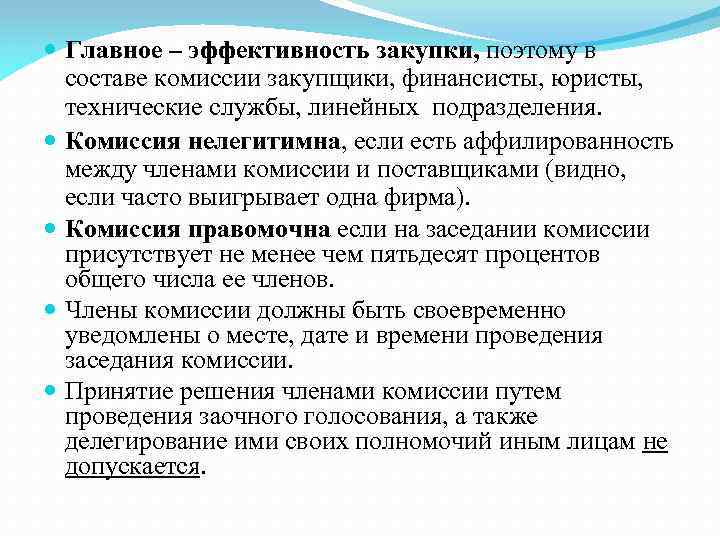 Главное – эффективность закупки, поэтому в составе комиссии закупщики, финансисты, юристы, технические службы, линейных подразделения.

Комиссия нелегитимна, если есть аффилированность между членами комиссии и поставщиками (видно, если часто выигрывает одна фирма).

Комиссия правомочна если на заседании комиссии присутствует не менее чем пятьдесят процентов общего числа ее членов.

Члены комиссии должны быть своевременно уведомлены о месте, дате и времени проведения заседания комиссии.

Принятие решения членами комиссии путем проведения заочного голосования, а также делегирование ими своих полномочий иным лицам не допускается.